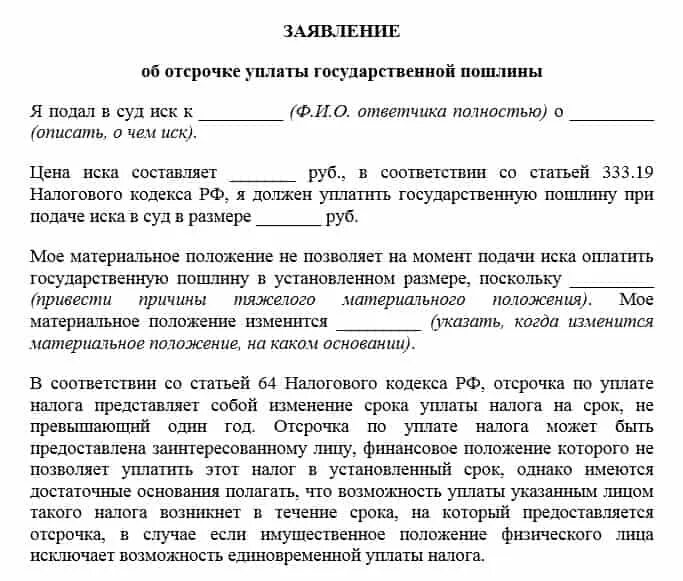 ЗАЯВЛЕНИЕ

об отсрочке уплаты государственной пошлины

Я подал в суд иск к _________ (Ф.И.О. ответчика полностью) о _________ (описать, о чем иск).

Цена иска составляет _______ руб., в соответствии со статьей 333.19 Налогового кодекса РФ, я должен уплатить государственную пошлину при подаче иска в суд в размере _______ руб.

Мое материальное положение не позволяет на момент подачи иска оплатить государственную пошлину в установленном размере, поскольку _________ (привести причины тяжелого материального положения). Мое материальное положение изменится _________ (указать, когда изменится материальное положение, на каком основании).

В соответствии со статьей 64 Налогового кодекса РФ, отсрочка по уплате налога представляет собой изменение срока уплаты налога на срок, не превышающий один год. Отсрочка по уплате налога может быть предоставлена заинтересованному лицу, финансовое положение которого не позволяет уплатить этот налог в установленный срок, однако имеются достаточные основания полагать, что возможность уплаты указанным лицом такого налога возникнет в течение срока, на который предоставляется отсрочка, в случае если имущественное положение физического лица исключает возможность единовременной уплаты налога.